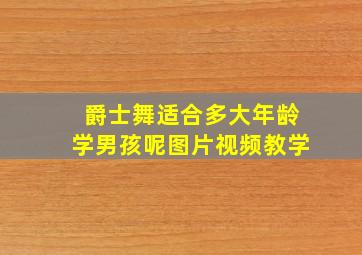 爵士舞适合多大年龄
学男孩呢图片视频教学